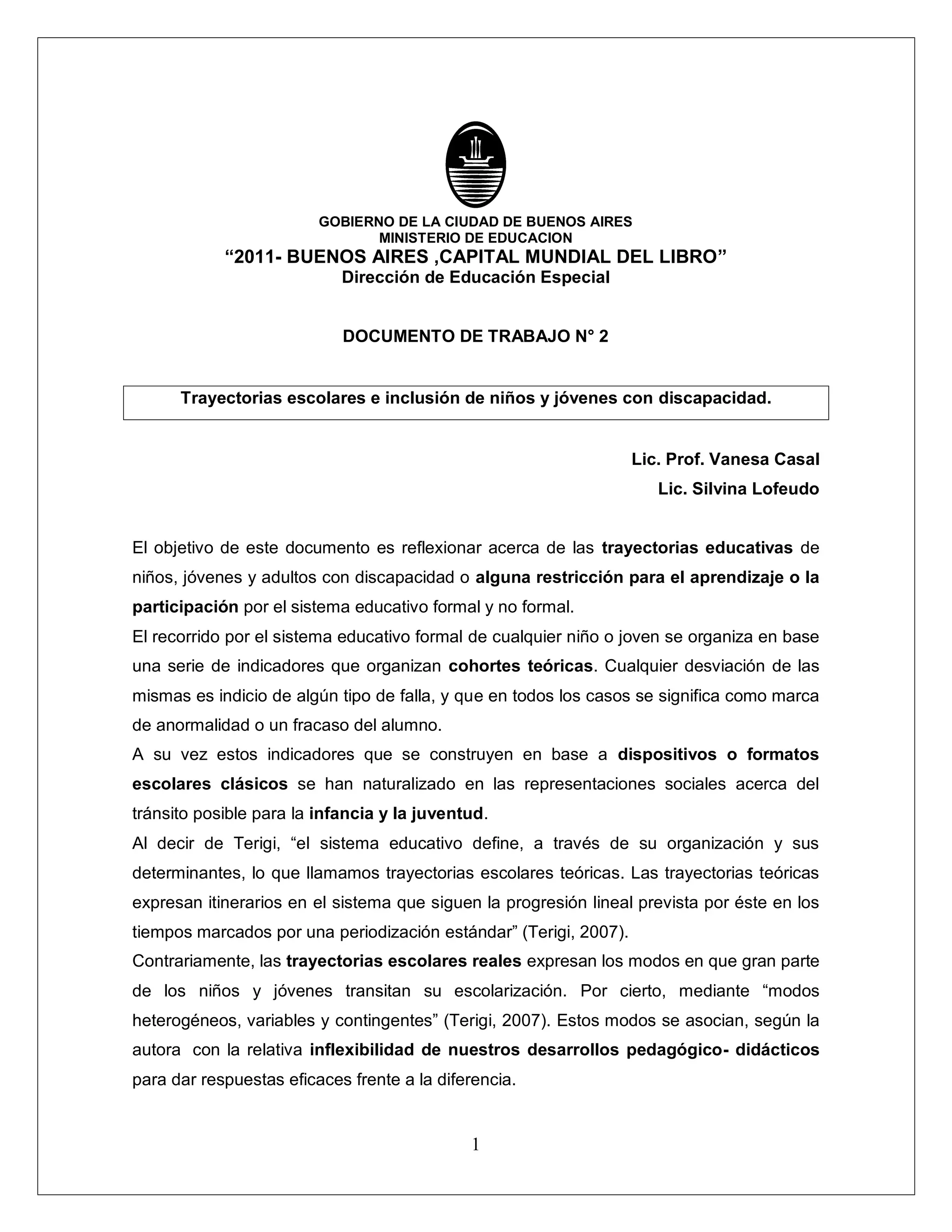 GOBIERNO DE LA CIUDAD DE BUENOS AIRES
MINISTERIO DE EDUCACION
“2011- BUENOS AIRES ,CAPITAL MUNDIAL DEL LIBRO”
Dirección de Educación Especial

DOCUMENTO DE TRABAJO N° 2

Trayectorias escolares e inclusión de niños y jóvenes con discapacidad.

Lic. Prof. Vanesa Casal
Lic. Silvina Lofeudo

El objetivo de este documento es reflexionar acerca de las trayectorias educativas de niños, jóvenes y adultos con discapacidad o alguna restricción para el aprendizaje o la participación por el sistema educativo formal y no formal.
El recorrido por el sistema educativo formal de cualquier niño o joven se organiza en base una serie de indicadores que organizan cohortes teóricas. Cualquier desviación de las mismas es indicio de algún tipo de falla, y que en todos los casos se significa como marca de anormalidad o un fracaso del alumno.
A su vez estos indicadores que se construyen en base a dispositivos o formatos escolares clásicos se han naturalizado en las representaciones sociales acerca del tránsito posible para la infancia y la juventud.
Al decir de Terigi, “el sistema educativo define, a través de su organización y sus determinantes, lo que llamamos trayectorias escolares teóricas. Las trayectorias teóricas expresan itinerarios en el sistema que siguen la progresión lineal prevista por éste en los tiempos marcados por una periodización estándar” (Terigi, 2007).
Contrariamente, las trayectorias escolares reales expresan los modos en que gran parte de los niños y jóvenes transitan su escolarización. Por cierto, mediante “modos heterogéneos, variables y contingentes” (Terigi, 2007). Estos modos se asocian, según la autora con la relativa inflexibilidad de nuestros desarrollos pedagógico- didácticos para dar respuestas eficaces frente a la diferencia.

1